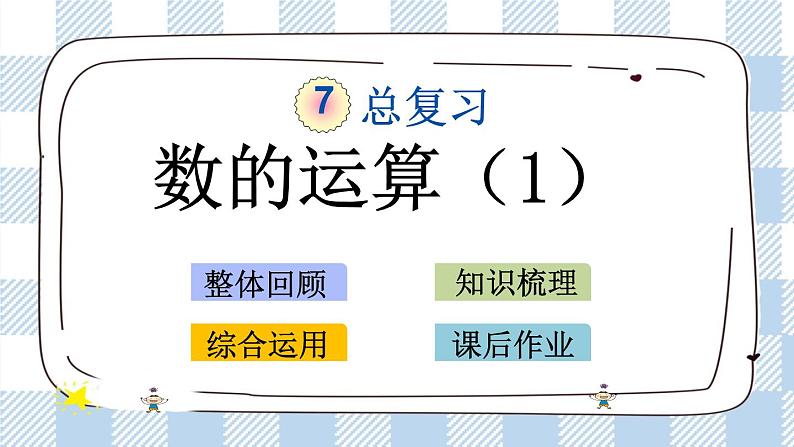 7 总复习

数的运算（1）

整体回顾

知识梳理

综合运用

课后作业